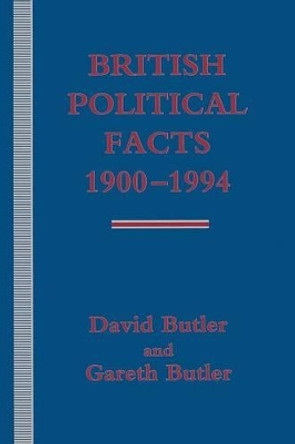 BRITISH POLITICAL FACTS 1900–1994

David Butler
and
Gareth Butler